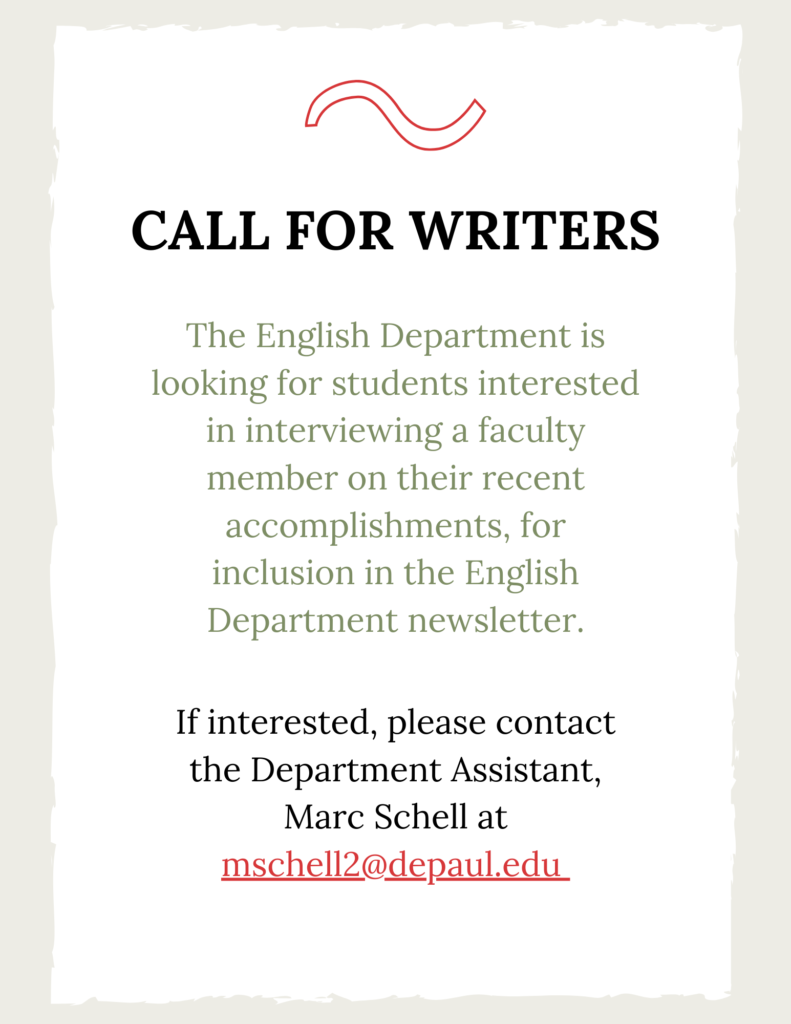 CALL FOR WRITERS

The English Department is looking for students interested in interviewing a faculty member on their recent accomplishments, for inclusion in the English Department newsletter.

If interested, please contact the Department Assistant, Marc Schell at mschell2@depaul.edu